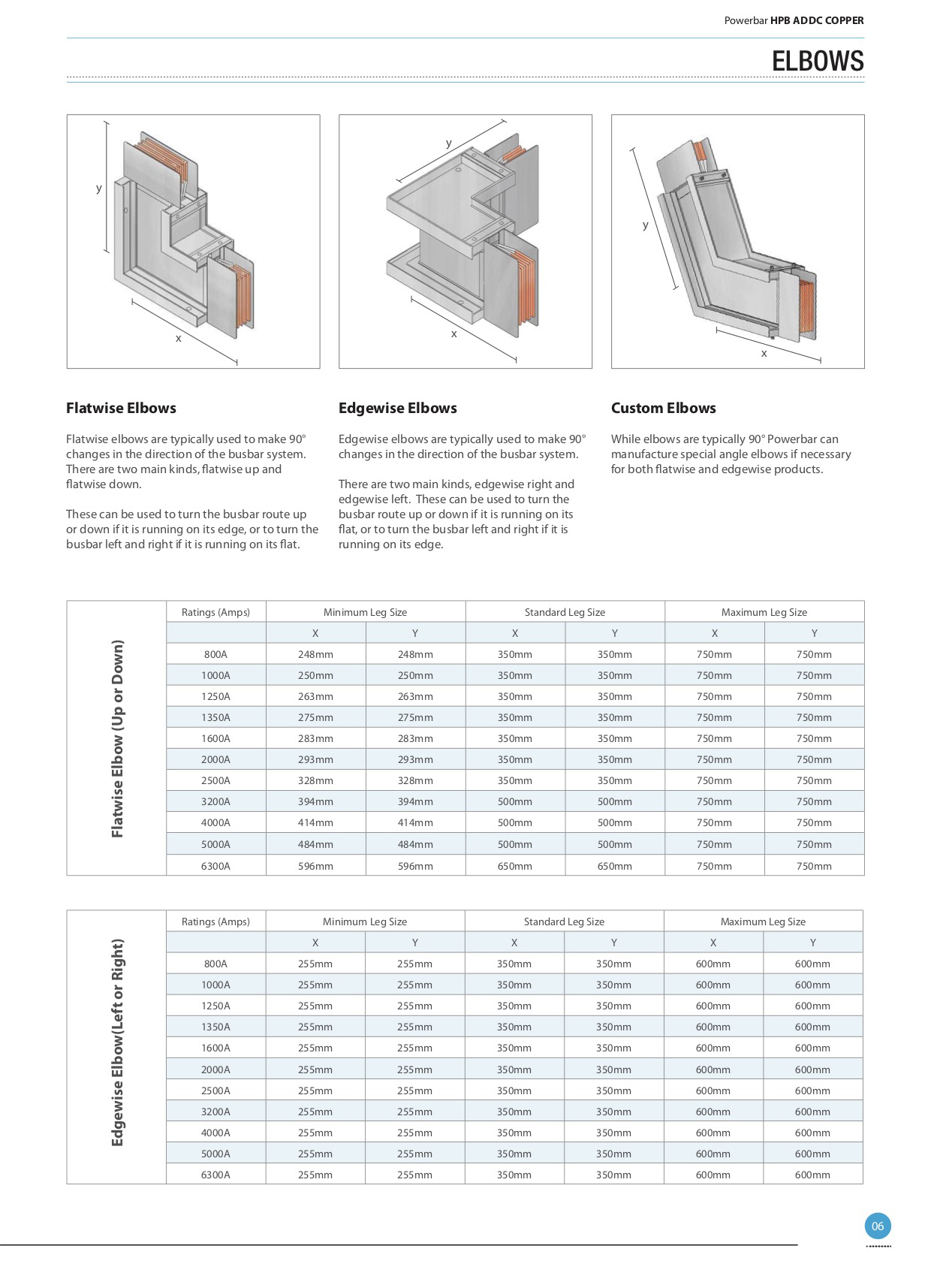 Powerbar HPB ADDC COPPER

ELBOWS

y

x

y

x

y

x

Flatwise Elbows

Flatwise elbows are typically used to make 90° changes in the direction of the busbar system. There are two main kinds, flatwise up and flatwise down.

These can be used to turn the busbar route up or down if it is running on its edge, or to turn the busbar left and right if it is running on its flat.

Edgewise Elbows

Edgewise elbows are typically used to make 90° changes in the direction of the busbar system.

There are two main kinds, edgewise right and edgewise left. These can be used to turn the busbar route up or down if it is running on its flat, or to turn the busbar left and right if it is running on its edge.

Custom Elbows

While elbows are typically 90° Powerbar can manufacture special angle elbows if necessary for both flatwise and edgewise products.

Flatwise Elbow (Up or Down)

| Ratings (Amps) | Minimum Leg Size | | Standard Leg Size | | Maximum Leg Size | |
|---|---|---|---|---|---|---|
| | X | Y | X | Y | X | Y |
| 800A | 248mm | 248mm | 350mm | 350mm | 750mm | 750mm |
| 1000A | 250mm | 250mm | 350mm | 350mm | 750mm | 750mm |
| 1250A | 263mm | 263mm | 350mm | 350mm | 750mm | 750mm |
| 1350A | 275mm | 275mm | 350mm | 350mm | 750mm | 750mm |
| 1600A | 283mm | 283mm | 350mm | 350mm | 750mm | 750mm |
| 2000A | 293mm | 293mm | 350mm | 350mm | 750mm | 750mm |
| 2500A | 328mm | 328mm | 350mm | 350mm | 750mm | 750mm |
| 3200A | 394mm | 394mm | 500mm | 500mm | 750mm | 750mm |
| 4000A | 414mm | 414mm | 500mm | 500mm | 750mm | 750mm |
| 5000A | 484mm | 484mm | 500mm | 500mm | 750mm | 750mm |
| 6300A | 596mm | 596mm | 650mm | 650mm | 750mm | 750mm |

Edgewise Elbow(Left or Right)

| Ratings (Amps) | Minimum Leg Size | | Standard Leg Size | | Maximum Leg Size | |
|---|---|---|---|---|---|---|
| | X | Y | X | Y | X | Y |
| 800A | 255mm | 255mm | 350mm | 350mm | 600mm | 600mm |
| 1000A | 255mm | 255mm | 350mm | 350mm | 600mm | 600mm |
| 1250A | 255mm | 255mm | 350mm | 350mm | 600mm | 600mm |
| 1350A | 255mm | 255mm | 350mm | 350mm | 600mm | 600mm |
| 1600A | 255mm | 255mm | 350mm | 350mm | 600mm | 600mm |
| 2000A | 255mm | 255mm | 350mm | 350mm | 600mm | 600mm |
| 2500A | 255mm | 255mm | 350mm | 350mm | 600mm | 600mm |
| 3200A | 255mm | 255mm | 350mm | 350mm | 600mm | 600mm |
| 4000A | 255mm | 255mm | 350mm | 350mm | 600mm | 600mm |
| 5000A | 255mm | 255mm | 350mm | 350mm | 600mm | 600mm |
| 6300A | 255mm | 255mm | 350mm | 350mm | 600mm | 600mm |

06